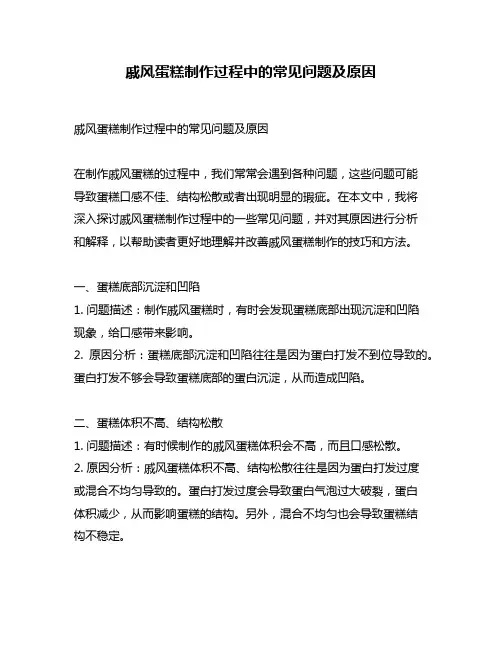 戚风蛋糕制作过程中的常见问题及原因

戚风蛋糕制作过程中的常见问题及原因

在制作戚风蛋糕的过程中，我们常常会遇到各种问题，这些问题可能导致蛋糕口感不佳、结构松散或者出现明显的瑕疵。在本文中，我将深入探讨戚风蛋糕制作过程中的一些常见问题，并对其原因进行分析和解释，以帮助读者更好地理解并改善戚风蛋糕制作的技巧和方法。

一、蛋糕底部沉淀和凹陷
1. 问题描述：制作戚风蛋糕时，有时会发现蛋糕底部出现沉淀和凹陷现象，给口感带来影响。
2. 原因分析：蛋糕底部沉淀和凹陷往往是因为蛋白打发不到位导致的。蛋白打发不够会导致蛋糕底部的蛋白沉淀，从而造成凹陷。

二、蛋糕体积不高、结构松散
1. 问题描述：有时候制作的戚风蛋糕体积会不高，而且口感松散。
2. 原因分析：戚风蛋糕体积不高、结构松散往往是因为蛋白打发过度或混合不均匀导致的。蛋白打发过度会导致蛋白气泡过大破裂，蛋白体积减少，从而影响蛋糕的结构。另外，混合不均匀也会导致蛋糕结构不稳定。